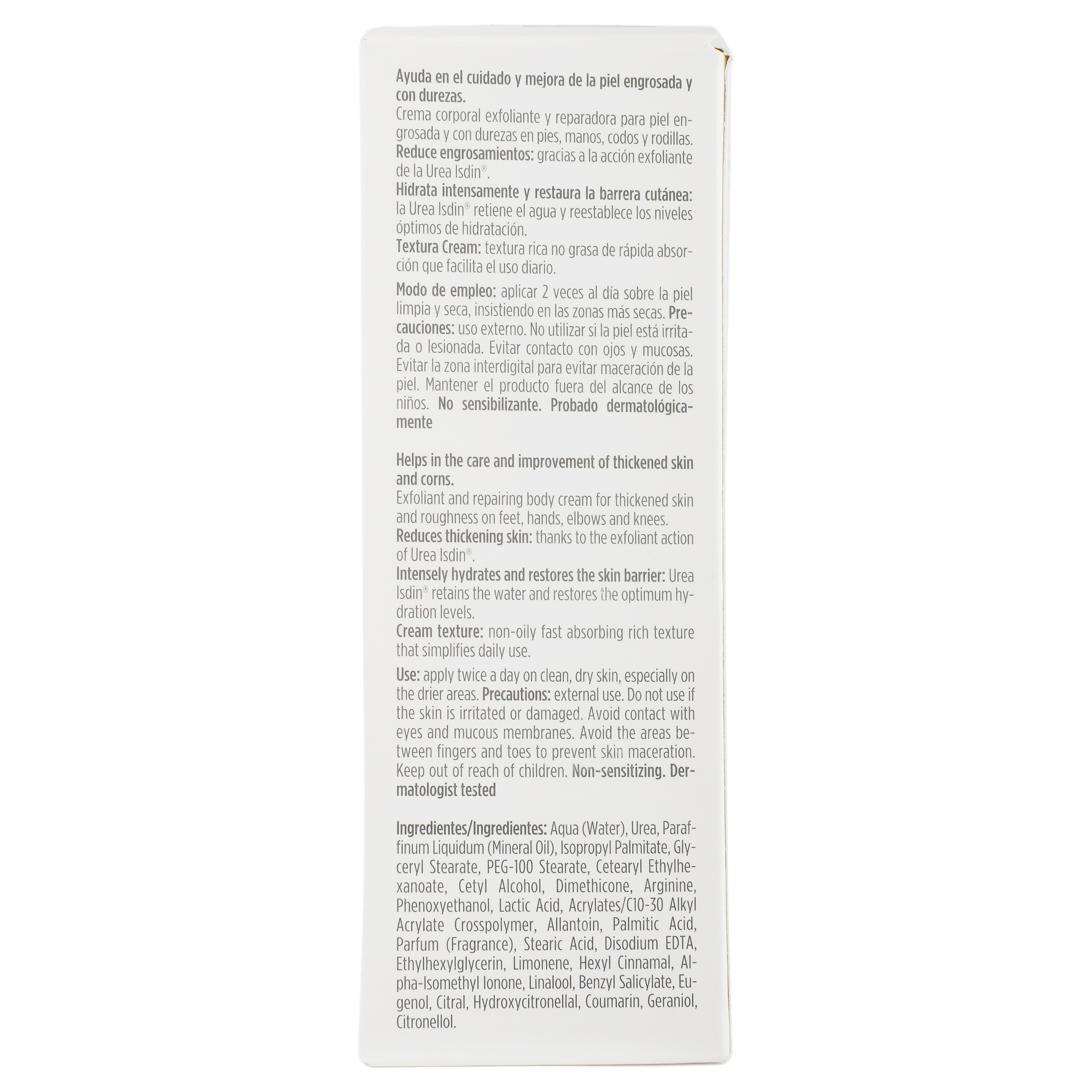 Ayuda en el cuidado y mejora de la piel engrosada y con durezas.
Crema corporal exfoliante y reparadora para piel engrosada y con durezas en pies, manos, codos y rodillas.
Reduce engrosamientos: gracias a la acción exfoliante de la Urea Isdin®.
Hidrata intensamente y restaura la barrera cutánea: la Urea Isdin® retiene el agua y reestablece los niveles óptimos de hidratación.
Textura Cream: textura rica no grasa de rápida absorción que facilita el uso diario.

Modo de empleo: aplicar 2 veces al día sobre la piel limpia y seca, insistiendo en las zonas más secas. Precauciones: uso externo. No utilizar si la piel está irritada o lesionada. Evitar contacto con ojos y mucosas. Evitar la zona interdigital para evitar maceración de la piel. Mantener el producto fuera del alcance de los niños. No sensibilizante. Probado dermatológicamente

Helps in the care and improvement of thickened skin and corns.
Exfoliant and repairing body cream for thickened skin and roughness on feet, hands, elbows and knees.
Reduces thickening skin: thanks to the exfoliant action of Urea Isdin®.
Intensely hydrates and restores the skin barrier: Urea Isdin® retains the water and restores the optimum hydration levels.
Cream texture: non-oily fast absorbing rich texture that simplifies daily use.

Use: apply twice a day on clean, dry skin, especially on the drier areas. Precautions: external use. Do not use if the skin is irritated or damaged. Avoid contact with eyes and mucous membranes. Avoid the areas between fingers and toes to prevent skin maceration. Keep out of reach of children. Non-sensitizing. Dermatologist tested

Ingredientes/Ingredientes: Aqua (Water), Urea, Paraffinum Liquidum (Mineral Oil), Isopropyl Palmitate, Glyceryl Stearate, PEG-100 Stearate, Cetearyl Ethylhexanoate, Cetyl Alcohol, Dimethicone, Arginine, Phenoxyethanol, Lactic Acid, Acrylates/C10-30 Alkyl Acrylate Crosspolymer, Allantoin, Palmitic Acid, Parfum (Fragrance), Stearic Acid, Disodium EDTA, Ethylhexylglycerin, Limonene, Hexyl Cinnamal, Alpha-Isomethyl Ionone, Linalool, Benzyl Salicylate, Eugenol, Citral, Hydroxycitronellal, Coumarin, Geraniol, Citronellol.